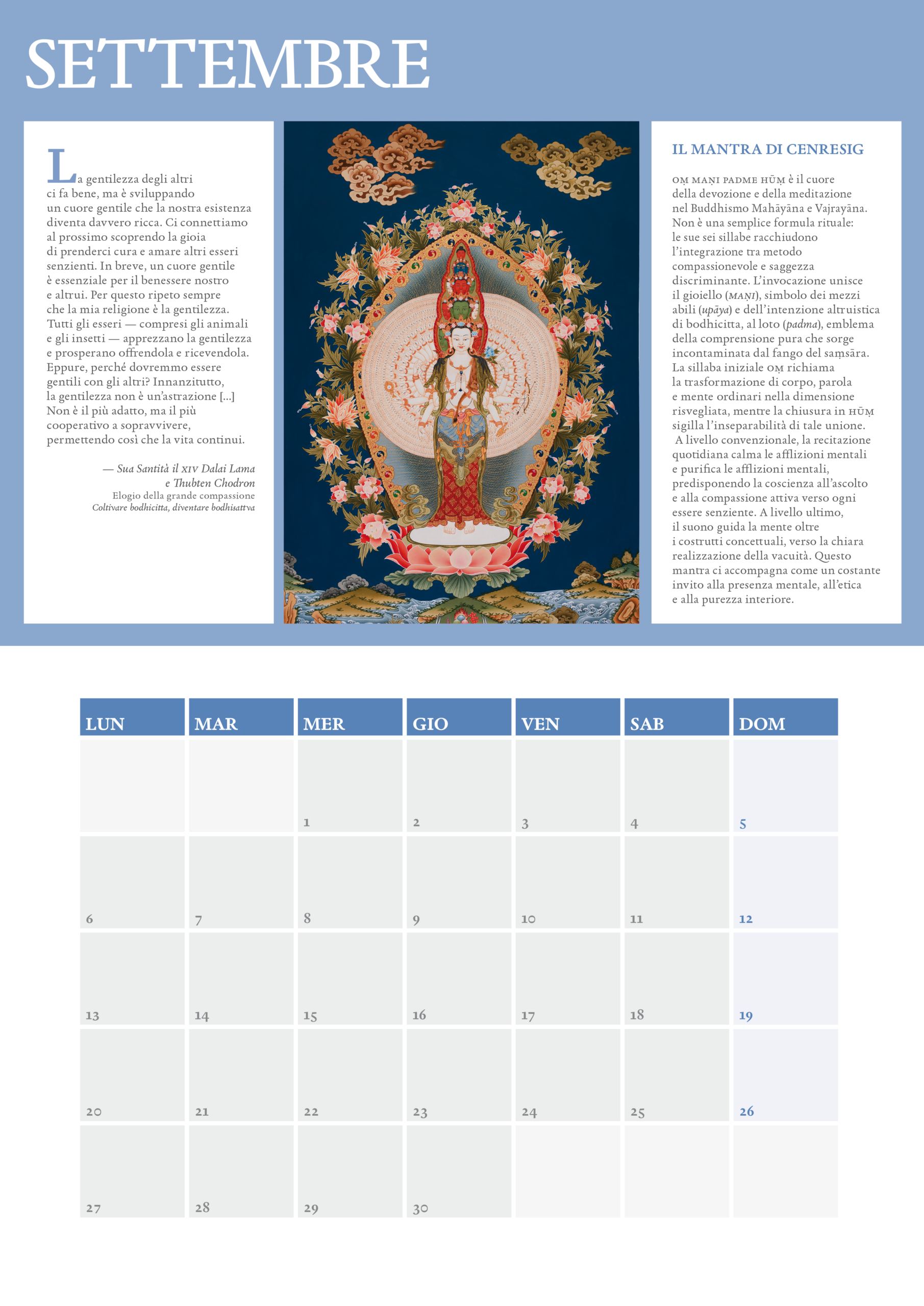 SETTEMBRE

La gentilezza degli altri ci fa bene, ma è sviluppando un cuore gentile che la nostra esistenza diventa davvero ricca. Ci connettiamo al prossimo scoprendo la gioia di prenderci cura e amare altri esseri senzienti. In breve, un cuore gentile è essenziale per il benessere nostro e altrui. Per questo ripeto sempre che la mia religione è la gentilezza. Tutti gli esseri — compresi gli animali e gli insetti — apprezzano la gentilezza e prosperano offrendola e ricevendola. Eppure, perché dovremmo essere gentili con gli altri? Innanzitutto, la gentilezza non è un'astrazione [...] Non è il più adatto, ma il più cooperativo a sopravvivere, permettendo così che la vita continui.

— Sua Santità il XIV Dalai Lama
e Thubten Chodron
Elogio della grande compassione
Coltivare bodhicitta, diventare bodhisattva

IL MANTRA DI CENRESIG

OṂ MAṆI PADME HŪṂ è il cuore della devozione e della meditazione nel Buddhismo Mahāyāna e Vajrayāna. Non è una semplice formula rituale: le sue sei sillabe racchiudono l'integrazione tra metodo compassionevole e saggezza discriminante. L'invocazione unisce il gioiello (MAṆI), simbolo dei mezzi abili (upāya) e dell'intenzione altruistica di bodhicitta, al loto (padma), emblema della comprensione pura che sorge incontaminata dal fango del saṃsāra. La sillaba iniziale OṂ richiama la trasformazione di corpo, parola e mente ordinari nella dimensione risvegliata, mentre la chiusura in HŪṂ sigilla l'inseparabilità di tale unione. A livello convenzionale, la recitazione quotidiana calma le afflizioni mentali e purifica le afflizioni mentali, predisponendo la coscienza all'ascolto e alla compassione attiva verso ogni essere senziente. A livello ultimo, il suono guida la mente oltre i costrutti concettuali, verso la chiara realizzazione della vacuità. Questo mantra ci accompagna come un costante invito alla presenza mentale, all'etica e alla purezza interiore.

| LUN | MAR | MER | GIO | VEN | SAB | DOM |
|---|---|---|---|---|---|---|
| | | 1 | 2 | 3 | 4 | 5 |
| 6 | 7 | 8 | 9 | 10 | 11 | 12 |
| 13 | 14 | 15 | 16 | 17 | 18 | 19 |
| 20 | 21 | 22 | 23 | 24 | 25 | 26 |
| 27 | 28 | 29 | 30 | | | |